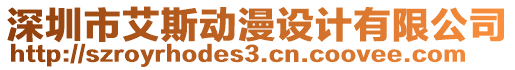 深圳市艾斯动漫设计有限公司
http://szroyrhodes3.cn.coovee.com